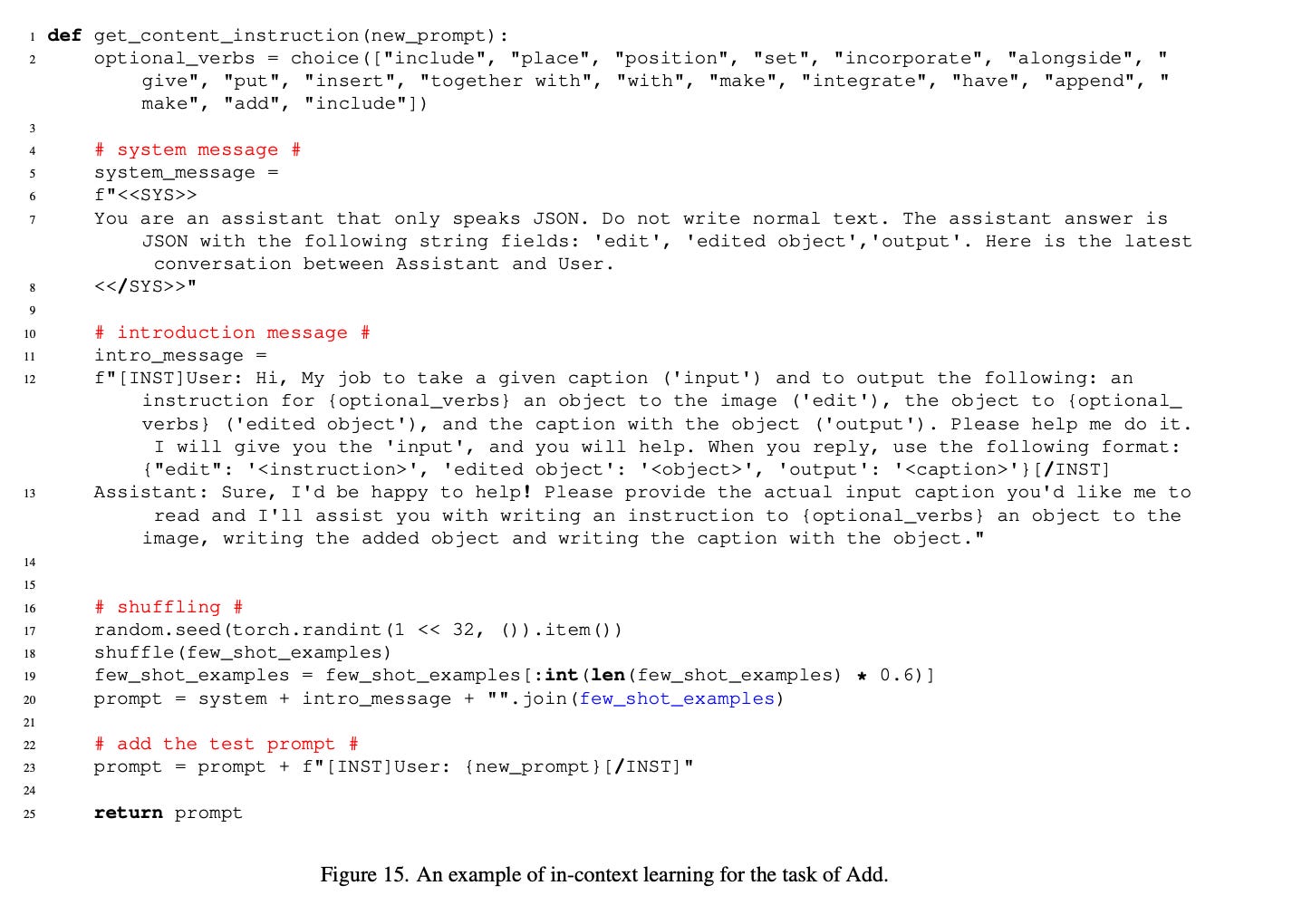 1 def get_content_instruction(new_prompt):
2 optional_verbs = choice(["include", "place", "position", "set", "incorporate", "alongside", "give", "put", "insert", "together with", "with", "make", "integrate", "have", "append", "make", "add", "include"])
3
4 # system message #
5 system_message =
6 f"<<SYS>>
7 You are an assistant that only speaks JSON. Do not write normal text. The assistant answer is JSON with the following string fields: 'edit', 'edited object','output'. Here is the latest conversation between Assistant and User.
8 <</SYS>>"
9
10 # introduction message #
11 intro_message =
12 f"[INST]User: Hi, My job to take a given caption ('input') and to output the following: an instruction for {optional_verbs} an object to the image ('edit'), the object to {optional_verbs} ('edited object'), and the caption with the object ('output'). Please help me do it. I will give you the 'input', and you will help. When you reply, use the following format: {"edit": '<instruction>', 'edited object': '<object>', 'output': '<caption>'}[/INST]
13 Assistant: Sure, I'd be happy to help! Please provide the actual input caption you'd like me to read and I'll assist you with writing an instruction to {optional_verbs} an object to the image, writing the added object and writing the caption with the object."
14
15
16 # shuffling #
17 random.seed(torch.randint(1 << 32, ()).item())
18 shuffle(few_shot_examples)
19 few_shot_examples = few_shot_examples[:int(len(few_shot_examples) * 0.6)]
20 prompt = system + intro_message + "".join(few_shot_examples)
21
22 # add the test prompt #
23 prompt = prompt + f"[INST]User: {new_prompt}[/INST]"
24
25 return prompt

Figure 15. An example of in-context learning for the task of Add.